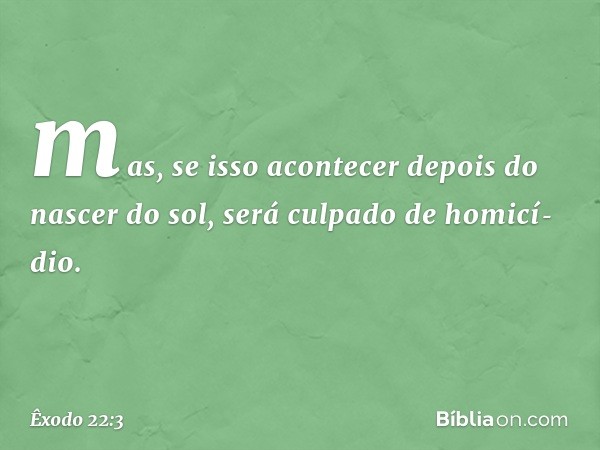 mas, se isso acontecer depois do nascer do sol, será culpado de homicídio.

Êxodo 22:3

Bíbliaon.com